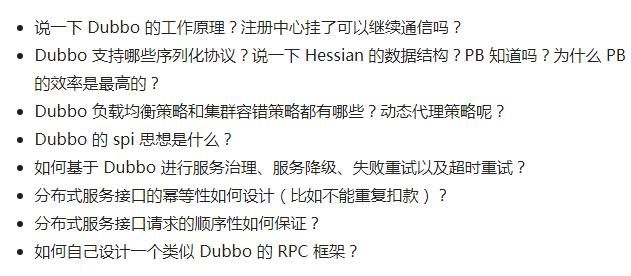 - 说一下 Dubbo 的工作原理？注册中心挂了可以继续通信吗？
- Dubbo 支持哪些序列化协议？说一下 Hessian 的数据结构？PB 知道吗？为什么 PB 的效率是最高的？
- Dubbo 负载均衡策略和集群容错策略都有哪些？动态代理策略呢？
- Dubbo 的 spi 思想是什么？
- 如何基于 Dubbo 进行服务治理、服务降级、失败重试以及超时重试？
- 分布式服务接口的幂等性如何设计（比如不能重复扣款）？
- 分布式服务接口请求的顺序性如何保证？
- 如何自己设计一个类似 Dubbo 的 RPC 框架？